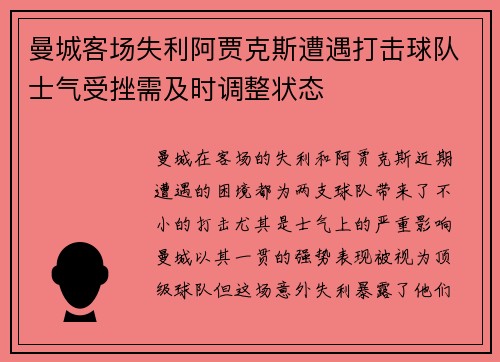 曼城客场失利阿贾克斯遭遇打击球队士气受挫需及时调整状态

曼城在客场的失利和阿贾克斯近期遭遇的困境都为两支球队带来了不小的打击尤其是士气上的严重影响曼城以其一贯的强势表现被视为顶级球队但这场意外失利暴露了他们